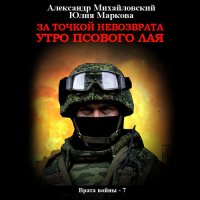 Александр Михайловский
Юлия Маркова

ЗА ТОЧКОЙ НЕВОЗВРАТА
УТРО ПСОВОГО ЛАЯ

Врата войны - 7